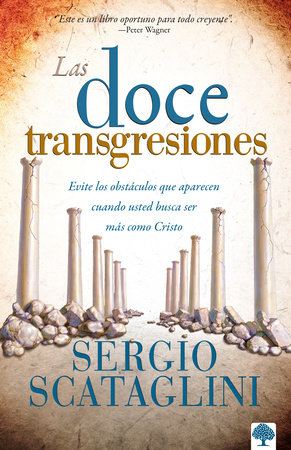 "Este es un libro oportuno para todo creyente".
—Peter Wagner

Las doce transgresiones

Evite los obstáculos que aparecen cuando usted busca ser más como Cristo

SERGIO SCATAGLINI